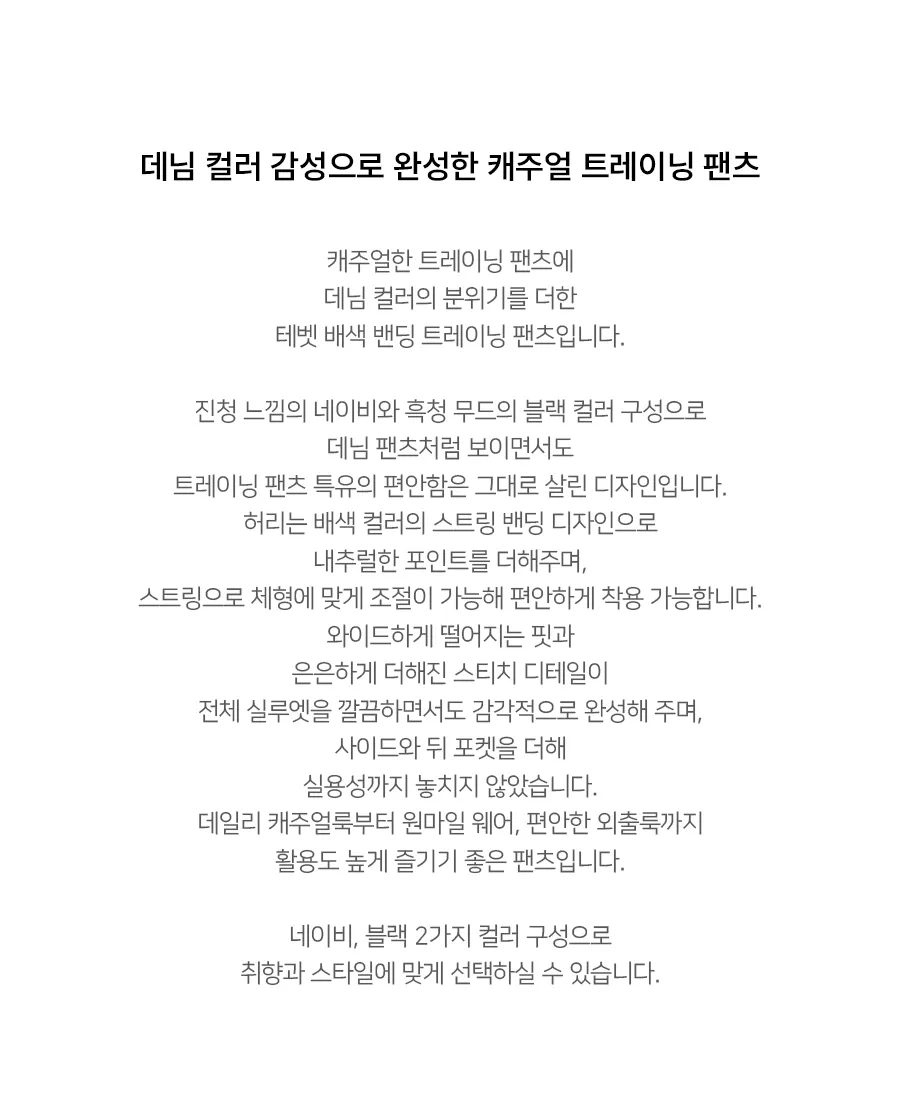 데님 컬러 감성으로 완성한 캐주얼 트레이닝 팬츠

캐주얼한 트레이닝 팬츠에
데님 컬러의 분위기를 더한
테벳 배색 밴딩 트레이닝 팬츠입니다.

진청 느낌의 네이비와 흑청 무드의 블랙 컬러 구성으로
데님 팬츠처럼 보이면서도
트레이닝 팬츠 특유의 편안함은 그대로 살린 디자인입니다.
허리는 배색 컬러의 스트링 밴딩 디자인으로
내추럴한 포인트를 더해주며,
스트링으로 체형에 맞게 조절이 가능해 편안하게 착용 가능합니다.
와이드하게 떨어지는 핏과
은은하게 더해진 스티치 디테일이
전체 실루엣을 깔끔하면서도 감각적으로 완성해 주며,
사이드와 뒤 포켓을 더해
실용성까지 놓치지 않았습니다.
데일리 캐주얼룩부터 원마일 웨어, 편안한 외출룩까지
활용도 높게 즐기기 좋은 팬츠입니다.

네이비, 블랙 2가지 컬러 구성으로
취향과 스타일에 맞게 선택하실 수 있습니다.